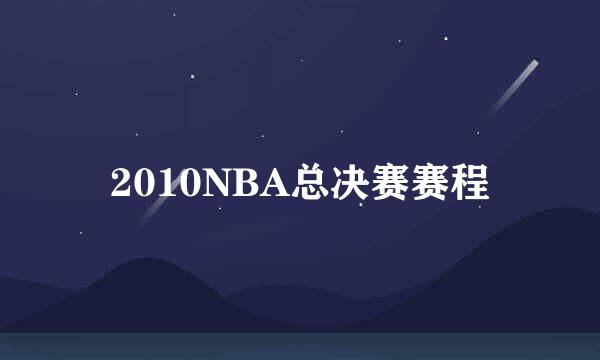 2010NBA总决赛赛程